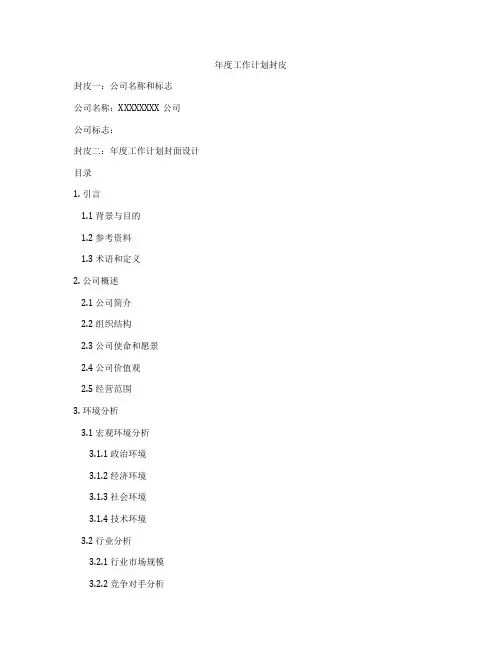 年度工作计划封皮

封皮一：公司名称和标志

公司名称：XXXXXXXX 公司

公司标志：

封皮二：年度工作计划封面设计

目录

1. 引言

1.1 背景与目的

1.2 参考资料

1.3 术语和定义

2. 公司概述

2.1 公司简介

2.2 组织结构

2.3 公司使命和愿景

2.4 公司价值观

2.5 经营范围

3. 环境分析

3.1 宏观环境分析

3.1.1 政治环境

3.1.2 经济环境

3.1.3 社会环境

3.1.4 技术环境

3.2 行业分析

3.2.1 行业市场规模

3.2.2 竞争对手分析